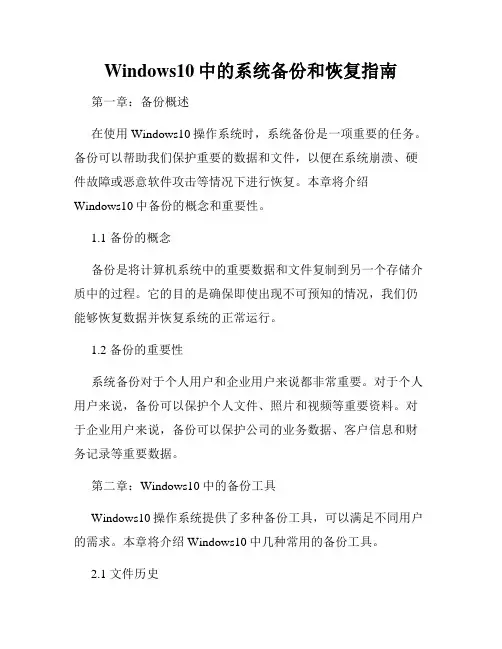 Windows10 中的系统备份和恢复指南

第一章：备份概述

在使用 Windows10 操作系统时，系统备份是一项重要的任务。备份可以帮助我们保护重要的数据和文件，以便在系统崩溃、硬件故障或恶意软件攻击等情况下进行恢复。本章将介绍 Windows10 中备份的概念和重要性。

1.1 备份的概念

备份是将计算机系统中的重要数据和文件复制到另一个存储介质中的过程。它的目的是确保即使出现不可预知的情况，我们仍能够恢复数据并恢复系统的正常运行。

1.2 备份的重要性

系统备份对于个人用户和企业用户来说都非常重要。对于个人用户来说，备份可以保护个人文件、照片和视频等重要资料。对于企业用户来说，备份可以保护公司的业务数据、客户信息和财务记录等重要数据。

第二章：Windows10 中的备份工具

Windows10 操作系统提供了多种备份工具，可以满足不同用户的需求。本章将介绍 Windows10 中几种常用的备份工具。

2.1 文件历史